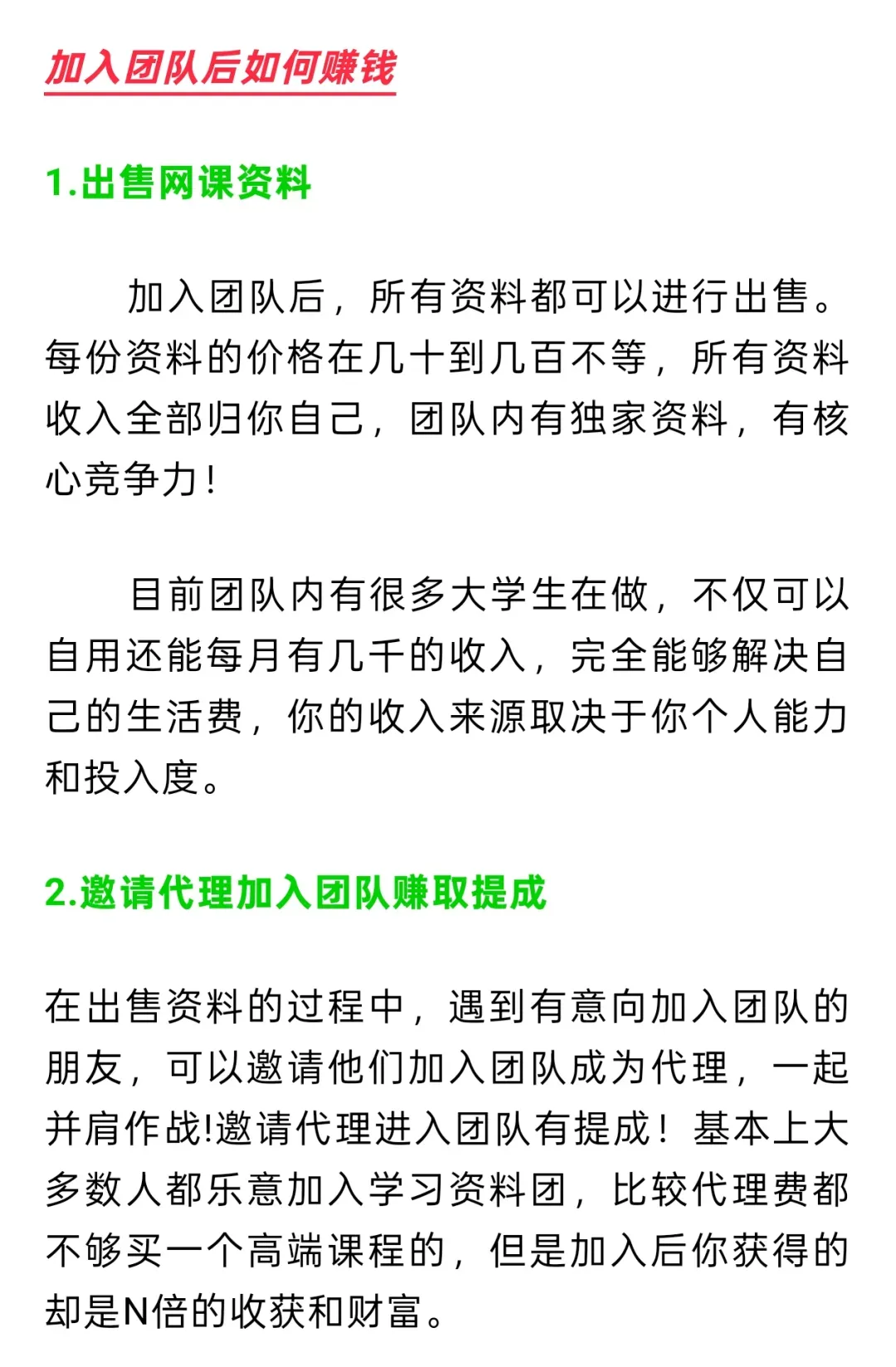 加入团队后如何赚钱

1.出售网课资料

加入团队后，所有资料都可以进行出售。每份资料的价格在几十到几百不等，所有资料收入全部归你自己，团队内有独家资料，有核心竞争力！

目前团队内有很多大学生在做，不仅可以自用还能每月有几千的收入，完全能够解决自己的生活费，你的收入来源取决于你个人能力和投入度。

2.邀请代理加入团队赚取提成

在出售资料的过程中，遇到有意向加入团队的朋友，可以邀请他们加入团队成为代理，一起并肩作战!邀请代理进入团队有提成！基本上大多数人都乐意加入学习资料团，比较代理费都不够买一个高端课程的，但是加入后你获得的却是N倍的收获和财富。